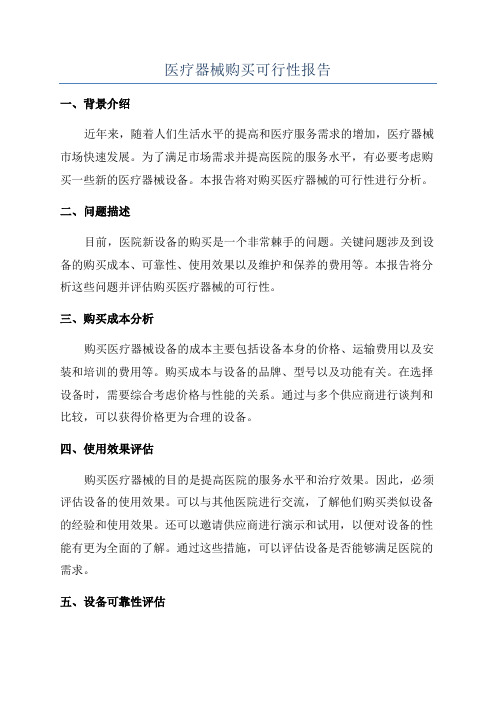 医疗器械购买可行性报告

一、背景介绍

近年来，随着人们生活水平的提高和医疗服务需求的增加，医疗器械市场快速发展。为了满足市场需求并提高医院的服务水平，有必要考虑购买一些新的医疗器械设备。本报告将对购买医疗器械的可行性进行分析。

二、问题描述

目前，医院新设备的购买是一个非常棘手的问题。关键问题涉及到设备的购买成本、可靠性、使用效果以及维护和保养的费用等。本报告将分析这些问题并评估购买医疗器械的可行性。

三、购买成本分析

购买医疗器械设备的成本主要包括设备本身的价格、运输费用以及安装和培训的费用等。购买成本与设备的品牌、型号以及功能有关。在选择设备时，需要综合考虑价格与性能的关系。通过与多个供应商进行谈判和比较，可以获得价格更为合理的设备。

四、使用效果评估

购买医疗器械的目的是提高医院的服务水平和治疗效果。因此，必须评估设备的使用效果。可以与其他医院进行交流，了解他们购买类似设备的经验和使用效果。还可以邀请供应商进行演示和试用，以便对设备的性能有更为全面的了解。通过这些措施，可以评估设备是否能够满足医院的需求。

五、设备可靠性评估